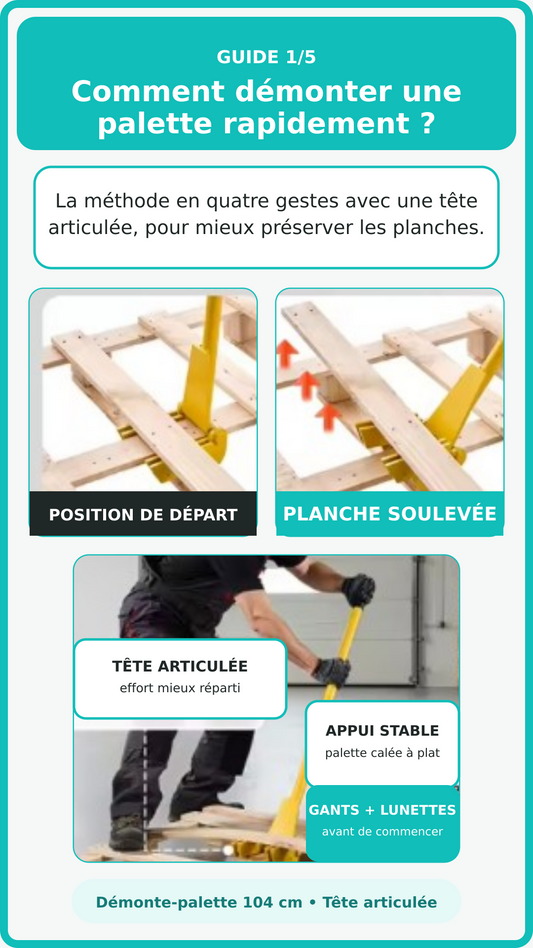 GUIDE 1/5

Comment démonter une palette rapidement ?

La méthode en quatre gestes avec une tête articulée, pour mieux préserver les planches.

POSITION DE DÉPART

PLANCHE SOULEVÉE

TÊTE ARTICULÉE
effort mieux réparti

APPUI STABLE
palette calée à plat

GANTS + LUNETTES
avant de commencer

Démonte-palette 104 cm • Tête articulée